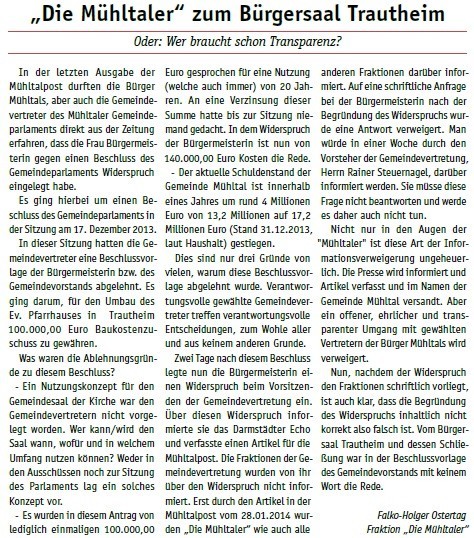 „Die Mühltaler“ zum Bürgersaal Trautheim

Oder: Wer braucht schon Transparenz?

In der letzten Ausgabe der Mühltalpost durften die Bürger Mühltals, aber auch die Gemeindevertreter des Mühltaler Gemeindeparlaments direkt aus der Zeitung erfahren, dass die Frau Bürgermeisterin gegen einen Beschluss des Gemeindeparlaments Widerspruch eingelegt habe.

Es ging hierbei um einen Beschluss des Gemeindeparlaments in der Sitzung am 17. Dezember 2013.

In dieser Sitzung hatten die Gemeindevertreter eine Beschlussvorlage der Bürgermeisterin bzw. des Gemeindevorstands abgelehnt. Es ging darum, für den Umbau des Ev. Pfarrhauses in Trautheim 100.000,00 Euro Baukostenzuschuss zu gewähren.

Was waren die Ablehnungsgründe zu diesem Beschluss?

- Ein Nutzungskonzept für den Gemeindesaal der Kirche war den Gemeindevertretern nicht vorgelegt worden. Wer kann/wird den Saal wann, wofür und in welchem Umfang nutzen können? Weder in den Ausschüssen noch zur Sitzung des Parlaments lag ein solches Konzept vor.

- Es wurden in diesem Antrag von lediglich einmaligen 100.000,00 Euro gesprochen für eine Nutzung (welche auch immer) von 20 Jahren. An eine Verzinsung dieser Summe hatte bis zur Sitzung niemand gedacht. In dem Widerspruch der Bürgermeisterin ist nun von 140.000,00 Euro Kosten die Rede.

- Der aktuelle Schuldenstand der Gemeinde Mühltal ist innerhalb eines Jahres um rund 4 Millionen Euro von 13,2 Millionen auf 17,2 Millionen Euro (Stand 31.12.2013, laut Haushalt) gestiegen.

Dies sind nur drei Gründe von vielen, warum diese Beschlussvorlage abgelehnt wurde. Verantwortungsvolle gewählte Gemeindevertreter treffen verantwortungsvolle Entscheidungen, zum Wohle aller und aus keinem anderen Grunde.

Zwei Tage nach diesem Beschluss legte nun die Bürgermeisterin einen Widerspruch beim Vorsitzenden der Gemeindevertretung ein. Über diesen Widerspruch informierte sie das Darmstädter Echo und verfasste einen Artikel für die Mühltalpost. Die Fraktionen der Gemeindevertretung wurden von ihr über den Widerspruch nicht informiert. Erst durch den Artikel in der Mühltalpost vom 28.01.2014 wurden „Die Mühltaler“ wie auch alle anderen Fraktionen darüber informiert. Auf eine schriftliche Anfrage bei der Bürgermeisterin nach der Begründung des Widerspruchs wurde eine Antwort verweigert. Man würde in einer Woche durch den Vorsteher der Gemeindevertretung, Herrn Rainer Steuernagel, darüber informiert werden. Sie müsse diese Frage nicht beantworten und werde es daher auch nicht tun.

Nicht nur in den Augen der "Mühltaler" ist diese Art der Informationsverweigerung ungeheuerlich. Die Presse wird informiert und Artikel verfasst und im Namen der Gemeinde Mühltal versandt. Aber ein offener, ehrlicher und transparenter Umgang mit gewählten Vertretern der Bürger Mühltals wird verweigert.

Nun, nachdem der Widerspruch den Fraktionen schriftlich vorliegt, ist auch klar, dass die Begründung des Widerspruchs inhaltlich nicht korrekt also falsch ist. Vom Bürgersaal Trautheim und dessen Schließung war in der Beschlussvorlage des Gemeindevorstands mit keinem Wort die Rede.

Falko-Holger Ostertag
Fraktion „Die Mühltaler“